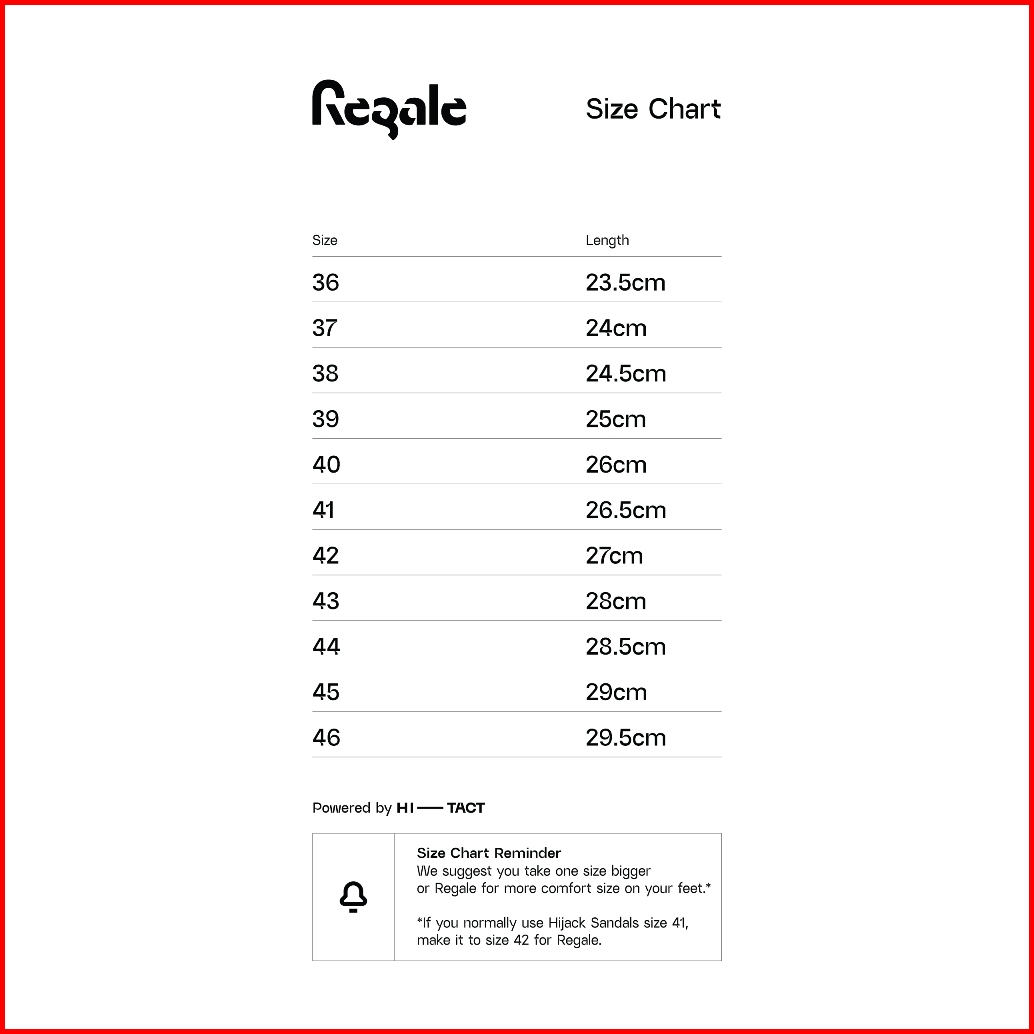 Regale

Size Chart

| Size | Length |
|---|---|
| 36 | 23.5cm |
| 37 | 24cm |
| 38 | 24.5cm |
| 39 | 25cm |
| 40 | 26cm |
| 41 | 26.5cm |
| 42 | 27cm |
| 43 | 28cm |
| 44 | 28.5cm |
| 45 | 29cm |
| 46 | 29.5cm |

Powered by HI — TACT

Size Chart Reminder
We suggest you take one size bigger or Regale for more comfort size on your feet.*

*If you normally use Hijack Sandals size 41, make it to size 42 for Regale.